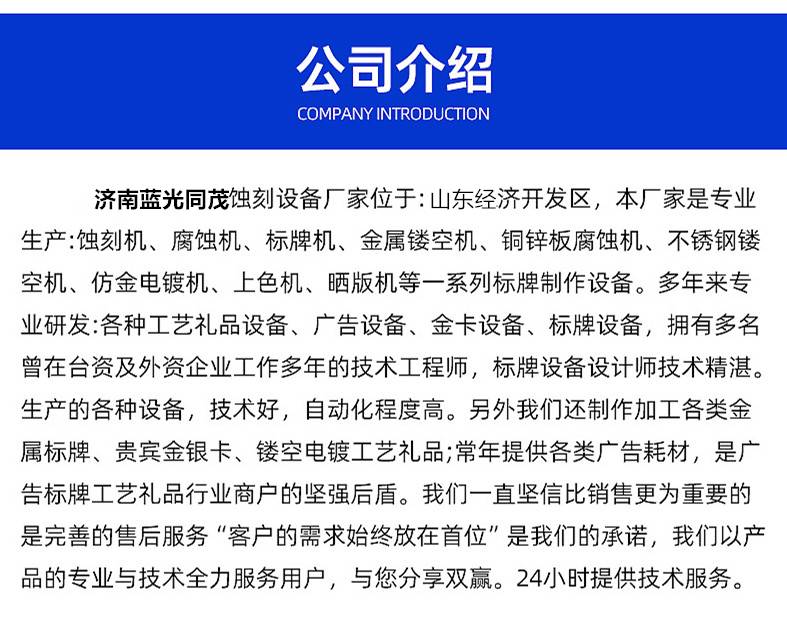 公司介绍
COMPANY INTRODUCTION

济南蓝光同茂蚀刻设备厂家位于:山东经济开发区，本厂家是专业生产:蚀刻机、腐蚀机、标牌机、金属镂空机、铜锌板腐蚀机、不锈钢镂空机、仿金电镀机、上色机、晒版机等一系列标牌制作设备。多年来专业研发:各种工艺礼品设备、广告设备、金卡设备、标牌设备，拥有多名曾在台资及外资企业工作多年的技术工程师，标牌设备设计师技术精湛。生产的各种设备，技术好，自动化程度高。另外我们还制作加工各类金属标牌、贵宾金银卡、镂空电镀工艺礼品;常年提供各类广告耗材，是广告标牌工艺礼品行业商户的坚强后盾。我们一直坚信比销售更为重要的是完善的售后服务“客户的需求始终放在首位”是我们的承诺，我们以产品的专业与技术全力服务用户，与您分享双赢。24小时提供技术服务。